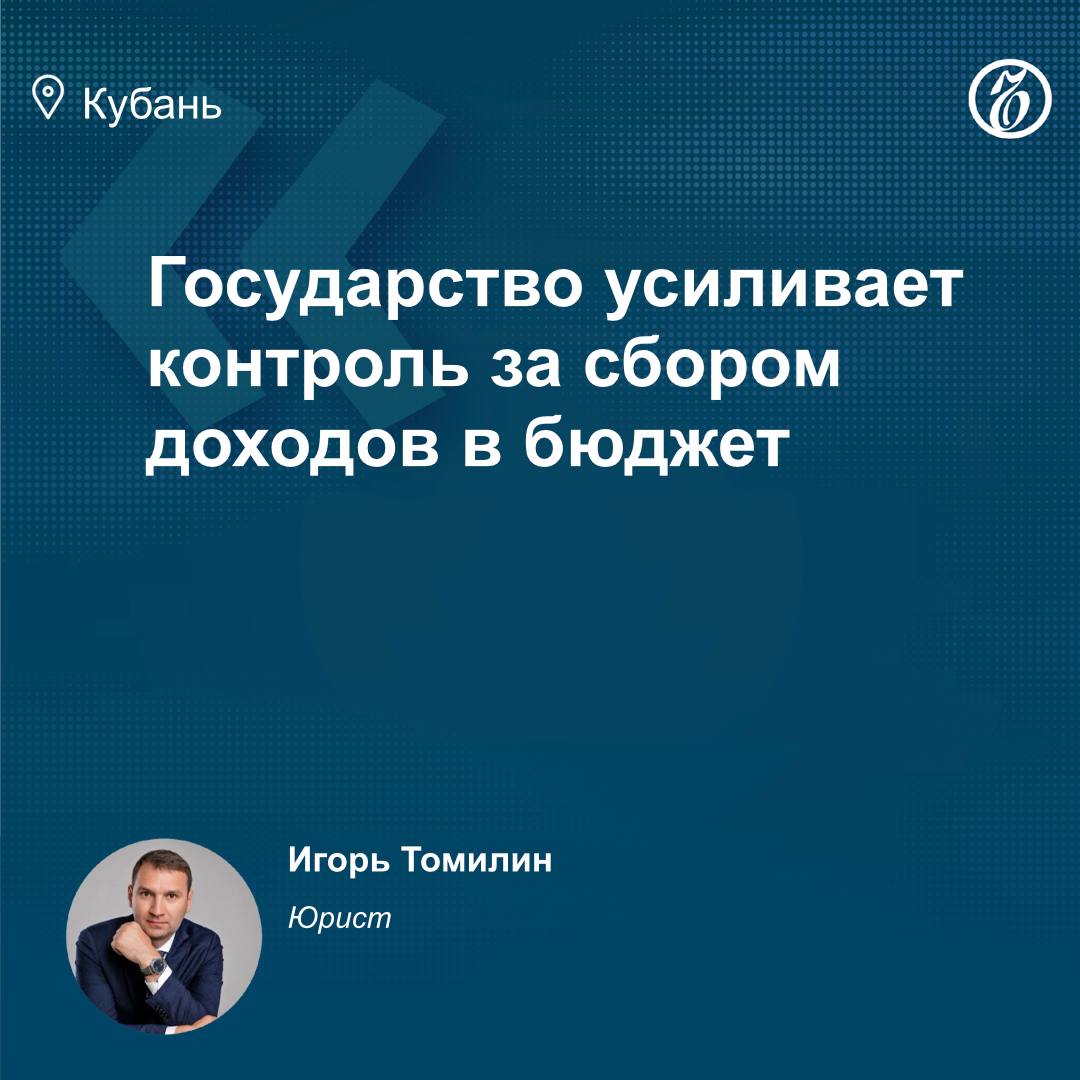 Кубань

Государство усиливает контроль за сбором доходов в бюджет

Игорь Томилин

Юрист